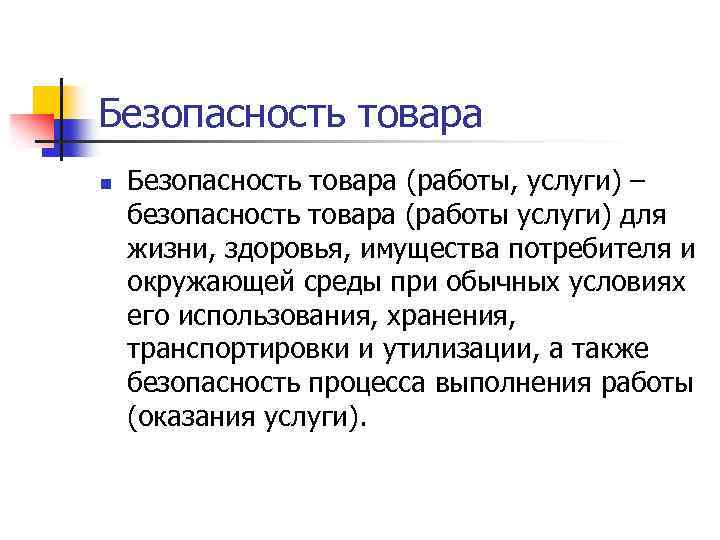 Безопасность товара

Безопасность товара (работы, услуги) – безопасность товара (работы услуги) для жизни, здоровья, имущества потребителя и окружающей среды при обычных условиях его использования, хранения, транспортировки и утилизации, а также безопасность процесса выполнения работы (оказания услуги).